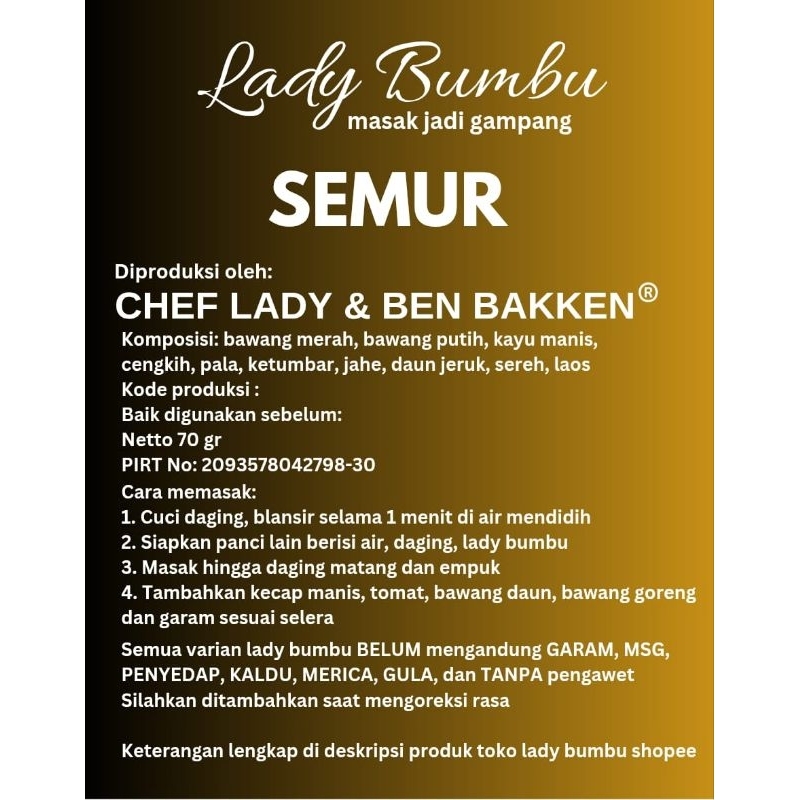 Lady Bumbu
masak jadi gampang

SEMUR

Diproduksi oleh:
CHEF LADY & BEN BAKKEN®
Komposisi: bawang merah, bawang putih, kayu manis, cengkih, pala, ketumbar, jahe, daun jeruk, sereh, laos
Kode produksi :
Baik digunakan sebelum:
Netto 70 gr
PIRT No: 2093578042798-30
Cara memasak:
1. Cuci daging, blansir selama 1 menit di air mendidih
2. Siapkan panci lain berisi air, daging, lady bumbu
3. Masak hingga daging matang dan empuk
4. Tambahkan kecap manis, tomat, bawang daun, bawang goreng dan garam sesuai selera

Semua varian lady bumbu BELUM mengandung GARAM, MSG, PENYEDAP, KALDU, MERICA, GULA, dan TANPA pengawet
Silahkan ditambahkan saat mengoreksi rasa

Keterangan lengkap di deskripsi produk toko lady bumbu shopee